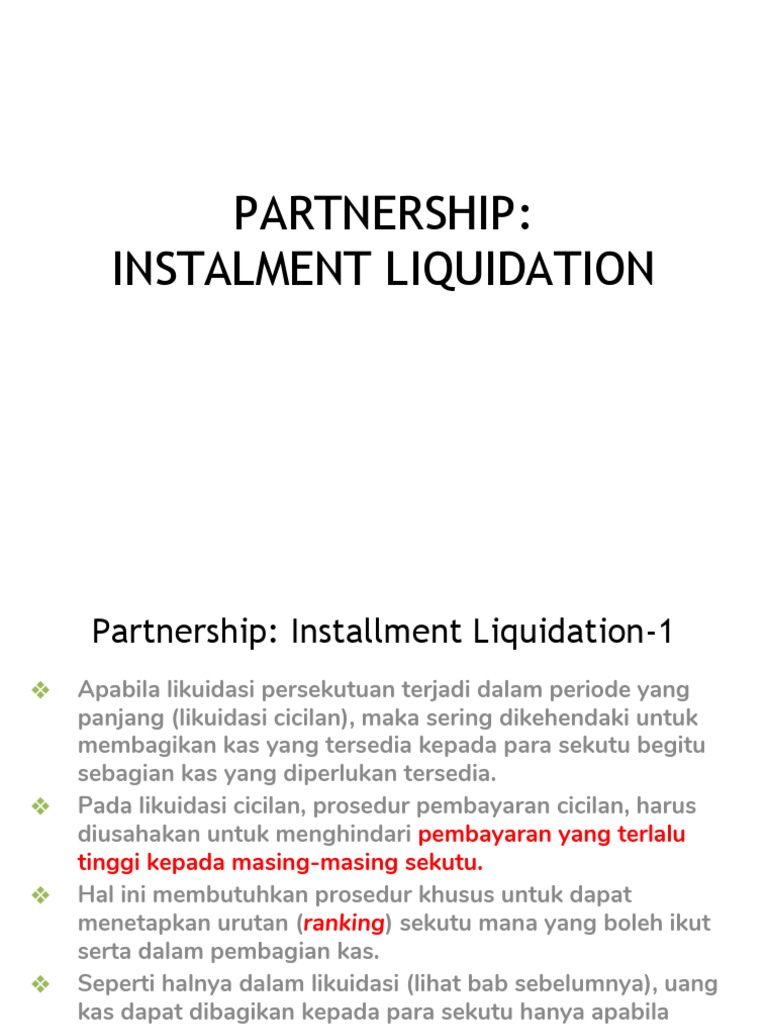 PARTNERSHIP:
INSTALMENT LIQUIDATION

Partnership: Installment Liquidation-1

❖ Apabila likuidasi persekutuan terjadi dalam periode yang panjang (likuidasi cicilan), maka sering dikehendaki untuk membagikan kas yang tersedia kepada para sekutu begitu sebagian kas yang diperlukan tersedia.

❖ Pada likuidasi cicilan, prosedur pembayaran cicilan, harus diusahakan untuk menghindari pembayaran yang terlalu tinggi kepada masing-masing sekutu.

❖ Hal ini membutuhkan prosedur khusus untuk dapat menetapkan urutan (ranking) sekutu mana yang boleh ikut serta dalam pembagian kas.

❖ Seperti halnya dalam likuidasi (lihat bab sebelumnya), uang kas dapat dibagikan kepada para sekutu hanya apabila